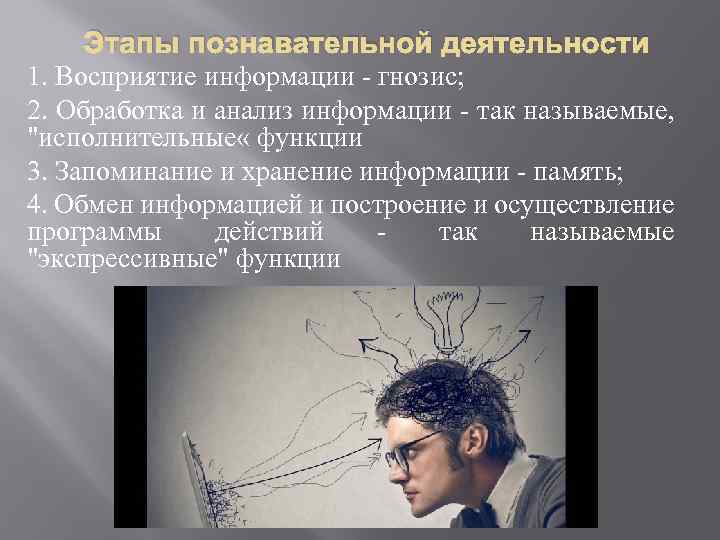 Этапы познавательной деятельности

1. Восприятие информации - гнозис;

2. Обработка и анализ информации - так называемые, "исполнительные« функции

3. Запоминание и хранение информации - память;

4. Обмен информацией и построение и осуществление программы действий - так называемые "экспрессивные" функции